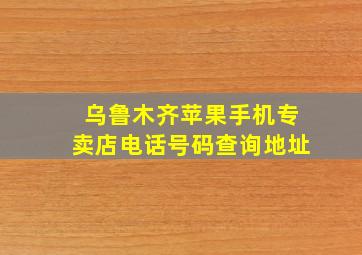 乌鲁木齐苹果手机专卖店电话号码查询地址